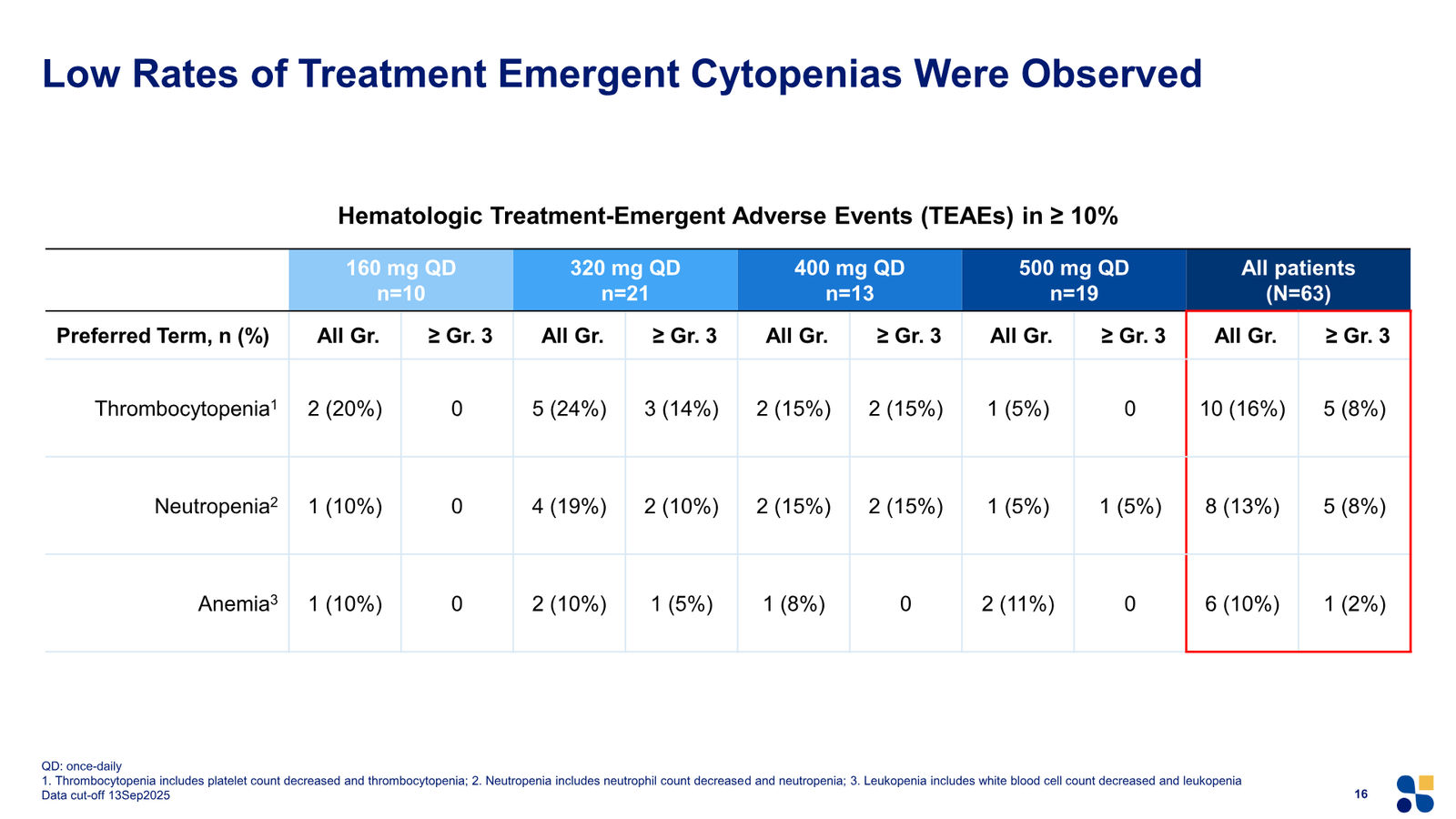 Low Rates of Treatment Emergent Cytopenias Were Observed

Hematologic Treatment-Emergent Adverse Events (TEAEs) in ≥ 10%

| | 160 mg QD n=10 | | 320 mg QD n=21 | | 400 mg QD n=13 | | 500 mg QD n=19 | | All patients (N=63) | |
|---|---|---|---|---|---|---|---|---|---|---|
| Preferred Term, n (%) | All Gr. | ≥ Gr. 3 | All Gr. | ≥ Gr. 3 | All Gr. | ≥ Gr. 3 | All Gr. | ≥ Gr. 3 | All Gr. | ≥ Gr. 3 |
| Thrombocytopenia$^1$ | 2 (20%) | 0 | 5 (24%) | 3 (14%) | 2 (15%) | 2 (15%) | 1 (5%) | 0 | 10 (16%) | 5 (8%) |
| Neutropenia$^2$ | 1 (10%) | 0 | 4 (19%) | 2 (10%) | 2 (15%) | 2 (15%) | 1 (5%) | 1 (5%) | 8 (13%) | 5 (8%) |
| Anemia$^3$ | 1 (10%) | 0 | 2 (10%) | 1 (5%) | 1 (8%) | 0 | 2 (11%) | 0 | 6 (10%) | 1 (2%) |

QD: once-daily
1. Thrombocytopenia includes platelet count decreased and thrombocytopenia; 2. Neutropenia includes neutrophil count decreased and neutropenia; 3. Leukopenia includes white blood cell count decreased and leukopenia
Data cut-off 13Sep2025

16